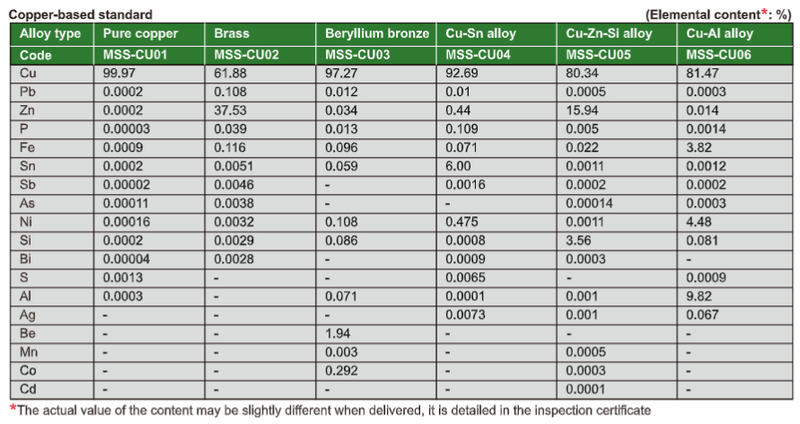 Copper-based standard (Elemental content*: %)

| Alloy type | Pure copper | Brass | Beryllium bronze | Cu-Sn alloy | Cu-Zn-Si alloy | Cu-Al alloy |
|---|---|---|---|---|---|---|
| Code | MSS-CU01 | MSS-CU02 | MSS-CU03 | MSS-CU04 | MSS-CU05 | MSS-CU06 |
| Cu | 99.97 | 61.88 | 97.27 | 92.69 | 80.34 | 81.47 |
| Pb | 0.0002 | 0.108 | 0.012 | 0.01 | 0.0005 | 0.0003 |
| Zn | 0.0002 | 37.53 | 0.034 | 0.44 | 15.94 | 0.014 |
| P | 0.00003 | 0.039 | 0.013 | 0.109 | 0.005 | 0.0014 |
| Fe | 0.0009 | 0.116 | 0.096 | 0.071 | 0.022 | 3.82 |
| Sn | 0.0002 | 0.0051 | 0.059 | 6.00 | 0.0011 | 0.0012 |
| Sb | 0.00002 | 0.0046 | - | 0.0016 | 0.0002 | 0.0002 |
| As | 0.00011 | 0.0038 | - | - | 0.00014 | 0.0003 |
| Ni | 0.00016 | 0.0032 | 0.108 | 0.475 | 0.0011 | 4.48 |
| Si | 0.0002 | 0.0029 | 0.086 | 0.0008 | 3.56 | 0.081 |
| Bi | 0.00004 | 0.0028 | - | 0.0009 | 0.0003 | - |
| S | 0.0013 | - | - | 0.0065 | - | 0.0009 |
| Al | 0.0003 | - | 0.071 | 0.0001 | 0.001 | 9.82 |
| Ag | - | - | - | 0.0073 | 0.001 | 0.067 |
| Be | - | - | 1.94 | - | - | - |
| Mn | - | - | 0.003 | - | 0.0005 | - |
| Co | - | - | 0.292 | - | 0.0003 | - |
| Cd | - | - | - | - | 0.0001 | - |

*The actual value of the content may be slightly different when delivered, it is detailed in the inspection certificate